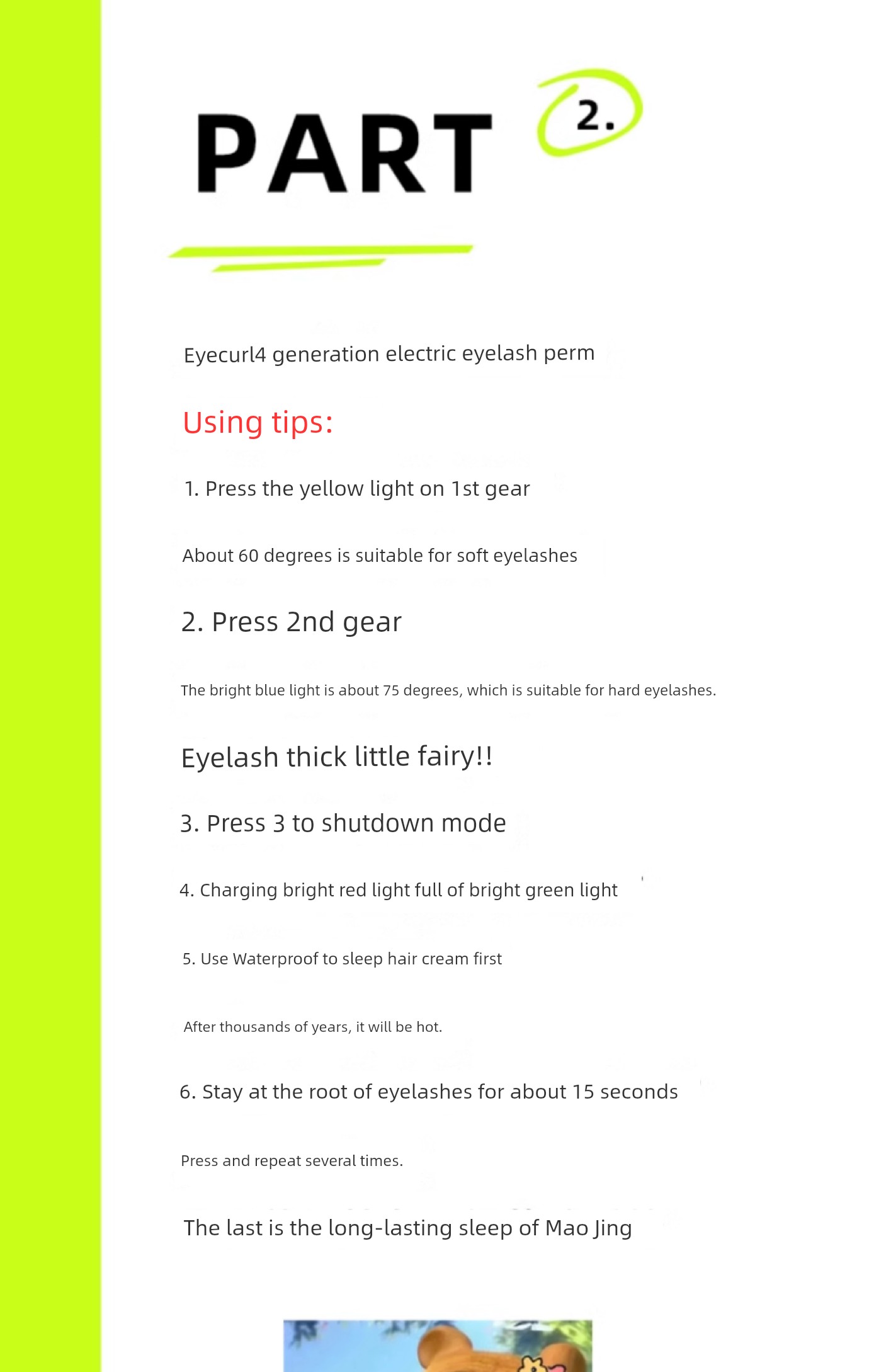 PART 2.

Eyecurl4 generation electric eyelash perm

Using tips:

1. Press the yellow light on 1st gear

About 60 degrees is suitable for soft eyelashes

2. Press 2nd gear

The bright blue light is about 75 degrees, which is suitable for hard eyelashes.

Eyelash thick little fairy!!

3. Press 3 to shutdown mode

4. Charging bright red light full of bright green light

5. Use Waterproof to sleep hair cream first

After thousands of years, it will be hot.

6. Stay at the root of eyelashes for about 15 seconds

Press and repeat several times.

The last is the long-lasting sleep of Mao Jing